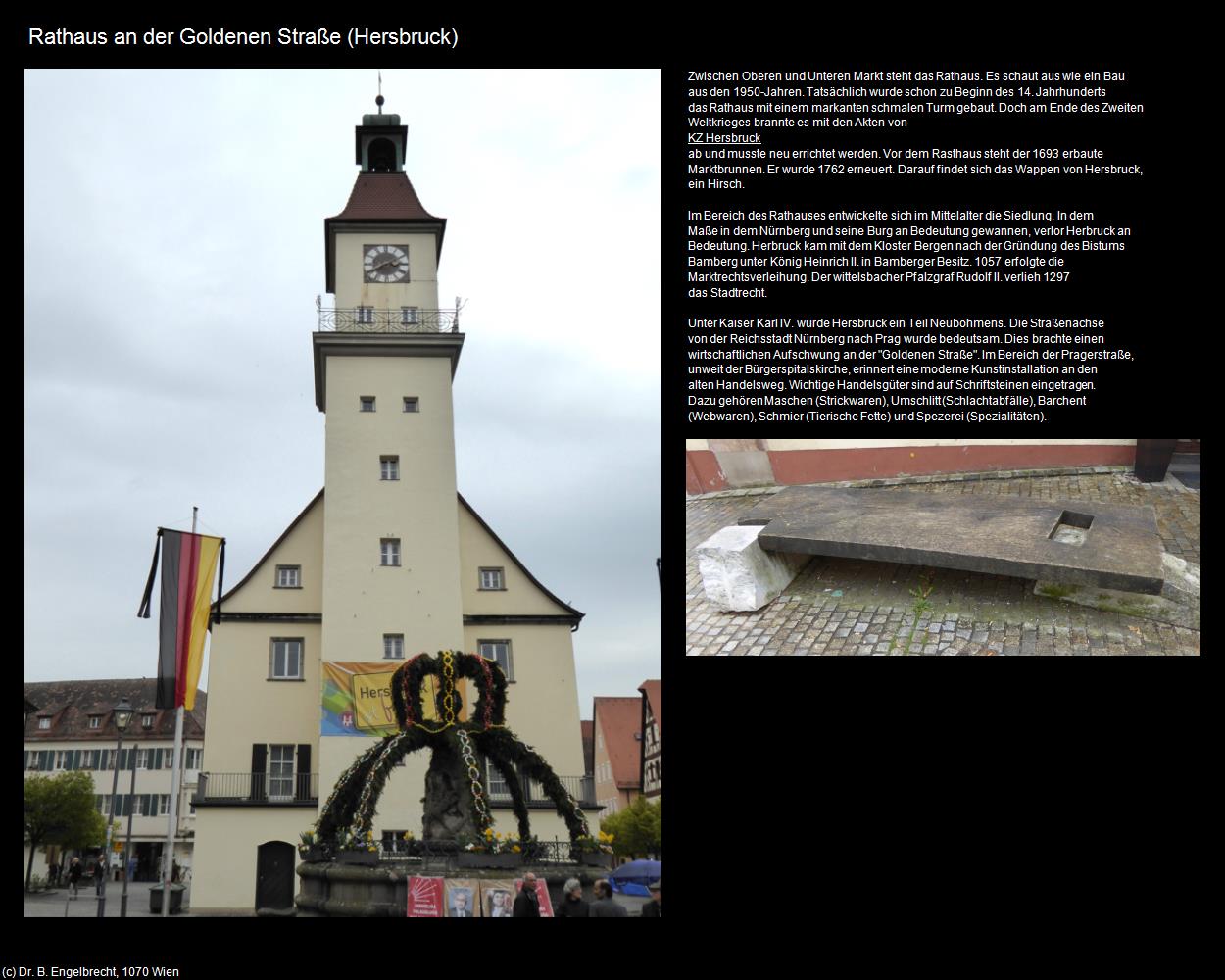 Rathaus an der Goldenen Straße (Hersbruck)

Zwischen Oberen und Unteren Markt steht das Rathaus. Es schaut aus wie ein Bau aus den 1950-Jahren. Tatsächlich wurde schon zu Beginn des 14. Jahrhunderts das Rathaus mit einem markanten schmalen Turm gebaut. Doch am Ende des Zweiten Weltkrieges brannte es mit den Akten von
KZ Hersbruck
ab und musste neu errichtet werden. Vor dem Rasthaus steht der 1693 erbaute Marktbrunnen. Er wurde 1762 erneuert. Darauf findet sich das Wappen von Hersbruck, ein Hirsch.

Im Bereich des Rathauses entwickelte sich im Mittelalter die Siedlung. In dem Maße in dem Nürnberg und seine Burg an Bedeutung gewannen, verlor Herbruck an Bedeutung. Herbruck kam mit dem Kloster Bergen nach der Gründung des Bistums Bamberg unter König Heinrich II. in Bamberger Besitz. 1057 erfolgte die Marktrechtsverleihung. Der wittelsbacher Pfalzgraf Rudolf II. verlieh 1297 das Stadtrecht.

Unter Kaiser Karl IV. wurde Hersbruck ein Teil Neuböhmens. Die Straßenachse von der Reichsstadt Nürnberg nach Prag wurde bedeutsam. Dies brachte einen wirtschaftlichen Aufschwung an der "Goldenen Straße". Im Bereich der Pragerstraße, unweit der Bürgerspitalskirche, erinnert eine moderne Kunstinstallation an den alten Handelsweg. Wichtige Handelsgüter sind auf Schriftsteinen eingetragen. Dazu gehören Maschen (Strickwaren), Umschlitt (Schlachtabfälle), Barchent (Webwaren), Schmier (Tierische Fette) und Spezerei (Spezialitäten).

Hers

(c) Dr. B. Engelbrecht, 1070 Wien